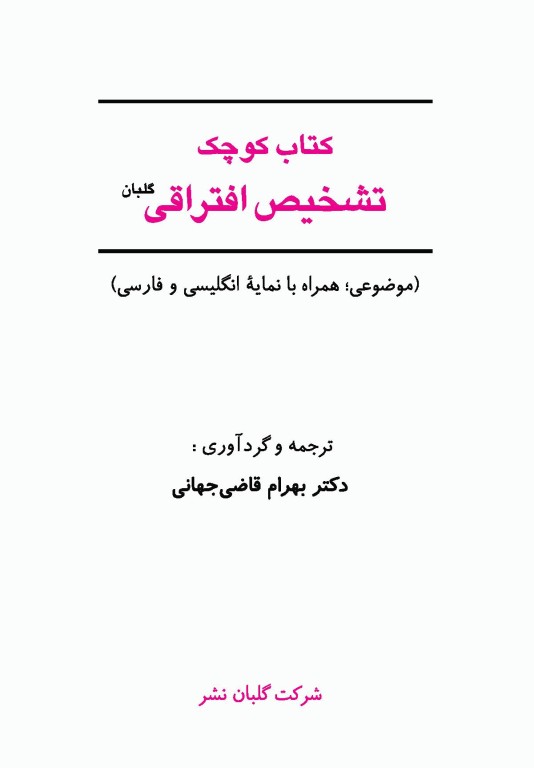 کتاب کوچک
تشخیص افتراقی گلبان

(موضوعی؛ همراه با نمایهٔ انگلیسی و فارسی)

ترجمه و گردآوری :
دکتر بهرام قاضی‌جهانی

شرکت گلبان نشر